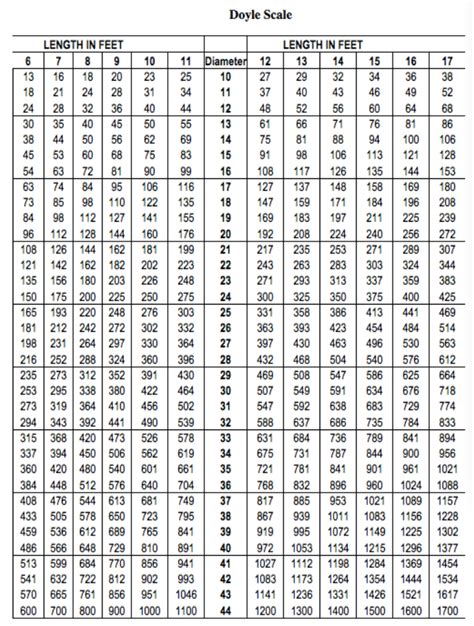 Doyle Scale

| LENGTH IN FEET | | | | | | | LENGTH IN FEET | | | | | |
|---|---|---|---|---|---|---|---|---|---|---|---|---|
| 6 | 7 | 8 | 9 | 10 | 11 | Diameter | 12 | 13 | 14 | 15 | 16 | 17 |
| 13 | 16 | 18 | 20 | 23 | 25 | 10 | 27 | 29 | 32 | 34 | 36 | 38 |
| 18 | 21 | 24 | 28 | 31 | 34 | 11 | 37 | 40 | 43 | 46 | 49 | 52 |
| 24 | 28 | 32 | 36 | 40 | 44 | 12 | 48 | 52 | 56 | 60 | 64 | 68 |
| 30 | 35 | 40 | 45 | 50 | 55 | 13 | 61 | 66 | 71 | 76 | 81 | 86 |
| 38 | 44 | 50 | 56 | 62 | 69 | 14 | 75 | 81 | 88 | 94 | 100 | 106 |
| 45 | 53 | 60 | 68 | 75 | 83 | 15 | 91 | 98 | 106 | 113 | 121 | 128 |
| 54 | 63 | 72 | 81 | 90 | 99 | 16 | 108 | 117 | 126 | 135 | 144 | 153 |
| 63 | 74 | 84 | 95 | 106 | 116 | 17 | 127 | 137 | 148 | 158 | 169 | 180 |
| 73 | 85 | 98 | 110 | 122 | 135 | 18 | 147 | 159 | 171 | 184 | 196 | 208 |
| 84 | 98 | 112 | 127 | 141 | 155 | 19 | 169 | 183 | 197 | 211 | 225 | 239 |
| 96 | 112 | 128 | 144 | 160 | 176 | 20 | 192 | 208 | 224 | 240 | 256 | 272 |
| 108 | 126 | 144 | 162 | 181 | 199 | 21 | 217 | 235 | 253 | 271 | 289 | 307 |
| 121 | 142 | 162 | 182 | 202 | 223 | 22 | 243 | 263 | 283 | 303 | 324 | 344 |
| 135 | 156 | 180 | 203 | 226 | 248 | 23 | 271 | 293 | 313 | 337 | 359 | 383 |
| 150 | 175 | 200 | 225 | 250 | 275 | 24 | 300 | 325 | 350 | 375 | 400 | 425 |
| 165 | 193 | 220 | 248 | 276 | 303 | 25 | 331 | 358 | 386 | 413 | 441 | 469 |
| 181 | 212 | 242 | 272 | 302 | 332 | 26 | 363 | 393 | 423 | 454 | 484 | 514 |
| 198 | 231 | 264 | 297 | 330 | 364 | 27 | 397 | 430 | 463 | 496 | 530 | 563 |
| 216 | 252 | 288 | 324 | 360 | 396 | 28 | 432 | 468 | 504 | 540 | 576 | 612 |
| 235 | 273 | 312 | 352 | 391 | 430 | 29 | 469 | 508 | 547 | 586 | 625 | 664 |
| 253 | 295 | 338 | 380 | 422 | 464 | 30 | 507 | 549 | 591 | 634 | 676 | 718 |
| 273 | 319 | 364 | 410 | 456 | 502 | 31 | 547 | 592 | 638 | 683 | 729 | 774 |
| 294 | 343 | 392 | 441 | 490 | 539 | 32 | 588 | 637 | 686 | 735 | 784 | 833 |
| 315 | 368 | 420 | 473 | 526 | 578 | 33 | 631 | 684 | 736 | 789 | 841 | 894 |
| 337 | 394 | 450 | 506 | 562 | 619 | 34 | 675 | 731 | 787 | 844 | 900 | 956 |
| 360 | 420 | 480 | 540 | 601 | 661 | 35 | 721 | 781 | 841 | 901 | 961 | 1021 |
| 384 | 448 | 512 | 576 | 640 | 704 | 36 | 768 | 832 | 896 | 960 | 1024 | 1088 |
| 408 | 476 | 544 | 613 | 681 | 749 | 37 | 817 | 885 | 953 | 1021 | 1089 | 1157 |
| 433 | 505 | 578 | 650 | 723 | 795 | 38 | 867 | 939 | 1011 | 1083 | 1156 | 1228 |
| 459 | 536 | 612 | 689 | 765 | 841 | 39 | 919 | 995 | 1072 | 1149 | 1225 | 1302 |
| 486 | 566 | 648 | 729 | 810 | 891 | 40 | 972 | 1053 | 1134 | 1215 | 1296 | 1377 |
| 513 | 599 | 684 | 770 | 856 | 941 | 41 | 1027 | 1112 | 1198 | 1284 | 1369 | 1454 |
| 541 | 632 | 722 | 812 | 902 | 993 | 42 | 1083 | 1173 | 1264 | 1354 | 1444 | 1534 |
| 570 | 665 | 761 | 856 | 951 | 1046 | 43 | 1141 | 1236 | 1331 | 1426 | 1521 | 1617 |
| 600 | 700 | 800 | 900 | 1000 | 1100 | 44 | 1200 | 1300 | 1400 | 1500 | 1600 | 1700 |